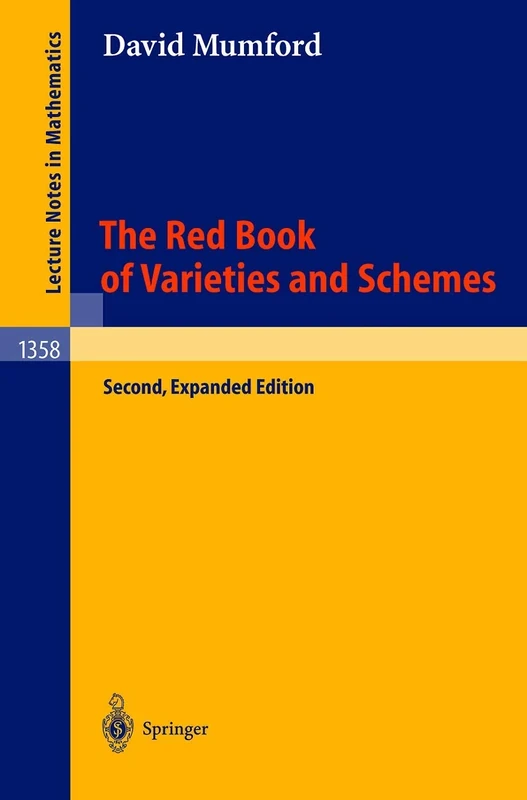 Lecture Notes in Mathematics

David Mumford

The Red Book of Varieties and Schemes

1358

Second, Expanded Edition

Springer